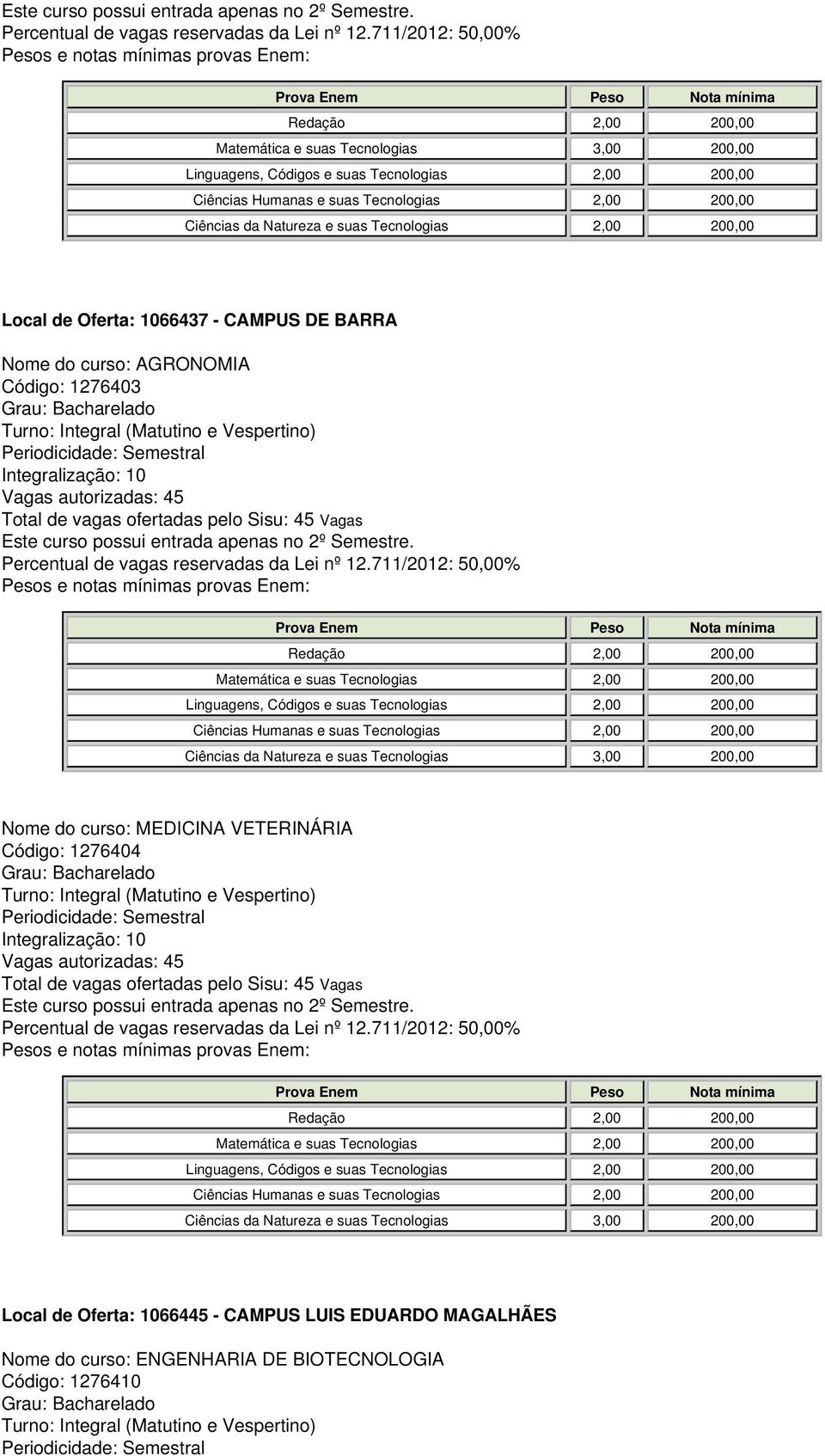 Este curso possui entrada apenas no 2º Semestre.
Percentual de vagas reservadas da Lei nº 12.711/2012: 50,00%
Pesos e notas mínimas provas Enem:

| Prova Enem | Peso | Nota mínima |
|---|---|---|
| Redação | 2,00 | 200,00 |
| Matemática e suas Tecnologias | 3,00 | 200,00 |
| Linguagens, Códigos e suas Tecnologias | 2,00 | 200,00 |
| Ciências Humanas e suas Tecnologias | 2,00 | 200,00 |
| Ciências da Natureza e suas Tecnologias | 2,00 | 200,00 |

Local de Oferta: 1066437 - CAMPUS DE BARRA

Nome do curso: AGRONOMIA
Código: 1276403
Grau: Bacharelado
Turno: Integral (Matutino e Vespertino)
Periodicidade: Semestral
Integralização: 10
Vagas autorizadas: 45
Total de vagas ofertadas pelo Sisu: 45 Vagas
Este curso possui entrada apenas no 2º Semestre.
Percentual de vagas reservadas da Lei nº 12.711/2012: 50,00%
Pesos e notas mínimas provas Enem:

| Prova Enem | Peso | Nota mínima |
|---|---|---|
| Redação | 2,00 | 200,00 |
| Matemática e suas Tecnologias | 2,00 | 200,00 |
| Linguagens, Códigos e suas Tecnologias | 2,00 | 200,00 |
| Ciências Humanas e suas Tecnologias | 2,00 | 200,00 |
| Ciências da Natureza e suas Tecnologias | 3,00 | 200,00 |

Nome do curso: MEDICINA VETERINÁRIA
Código: 1276404
Grau: Bacharelado
Turno: Integral (Matutino e Vespertino)
Periodicidade: Semestral
Integralização: 10
Vagas autorizadas: 45
Total de vagas ofertadas pelo Sisu: 45 Vagas
Este curso possui entrada apenas no 2º Semestre.
Percentual de vagas reservadas da Lei nº 12.711/2012: 50,00%
Pesos e notas mínimas provas Enem:

| Prova Enem | Peso | Nota mínima |
|---|---|---|
| Redação | 2,00 | 200,00 |
| Matemática e suas Tecnologias | 2,00 | 200,00 |
| Linguagens, Códigos e suas Tecnologias | 2,00 | 200,00 |
| Ciências Humanas e suas Tecnologias | 2,00 | 200,00 |
| Ciências da Natureza e suas Tecnologias | 3,00 | 200,00 |

Local de Oferta: 1066445 - CAMPUS LUIS EDUARDO MAGALHÃES

Nome do curso: ENGENHARIA DE BIOTECNOLOGIA
Código: 1276410
Grau: Bacharelado
Turno: Integral (Matutino e Vespertino)
Periodicidade: Semestral